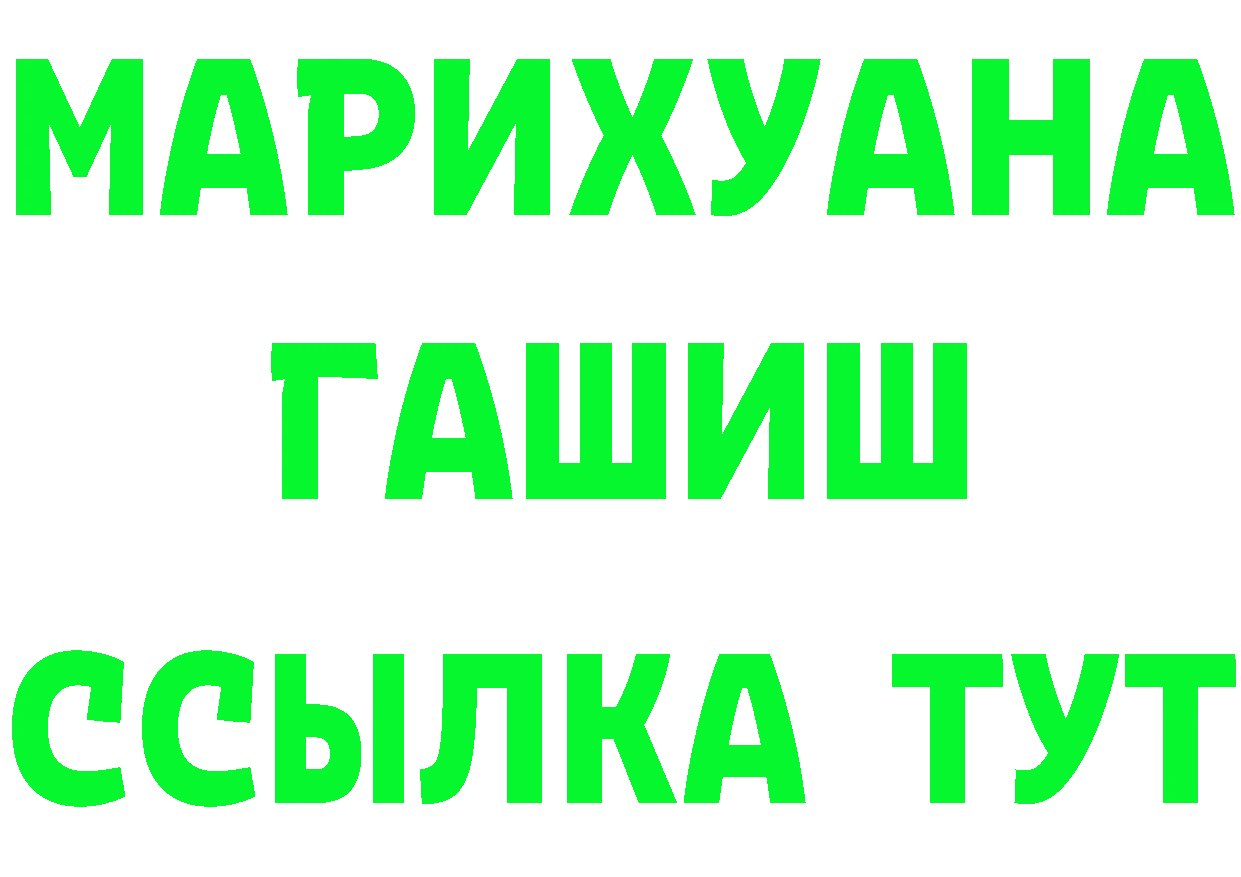 МАРИХУАНА
ГАШИШ
ССЫЛКА ТУТ